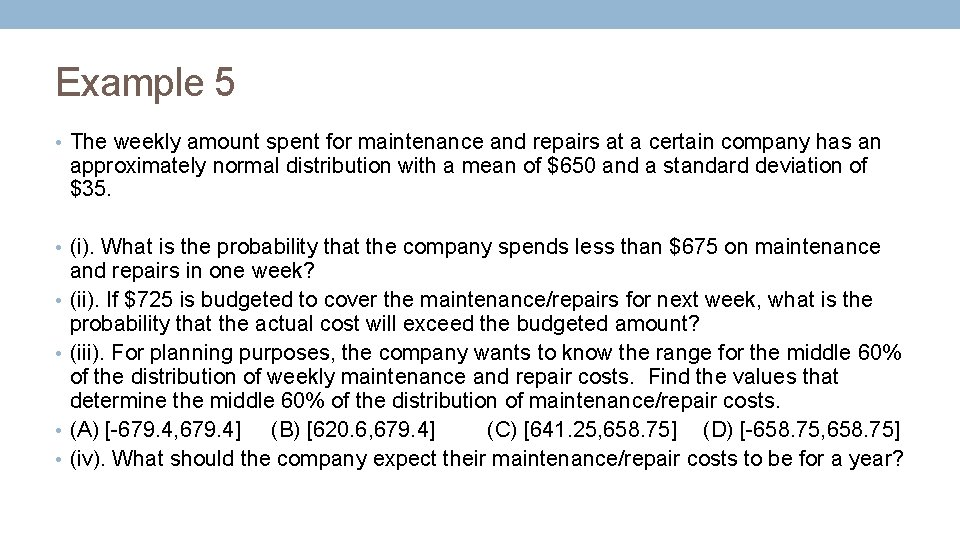 Example 5

• The weekly amount spent for maintenance and repairs at a certain company has an approximately normal distribution with a mean of \$650 and a standard deviation of \$35.

• (i). What is the probability that the company spends less than \$675 on maintenance and repairs in one week?
• (ii). If \$725 is budgeted to cover the maintenance/repairs for next week, what is the probability that the actual cost will exceed the budgeted amount?
• (iii). For planning purposes, the company wants to know the range for the middle 60% of the distribution of weekly maintenance and repair costs. Find the values that determine the middle 60% of the distribution of maintenance/repair costs.
• (A) [-679.4,679.4] (B) [620.6,679.4] (C) [641.25,658.75] (D) [-658.75,658.75]
• (iv). What should the company expect their maintenance/repair costs to be for a year?